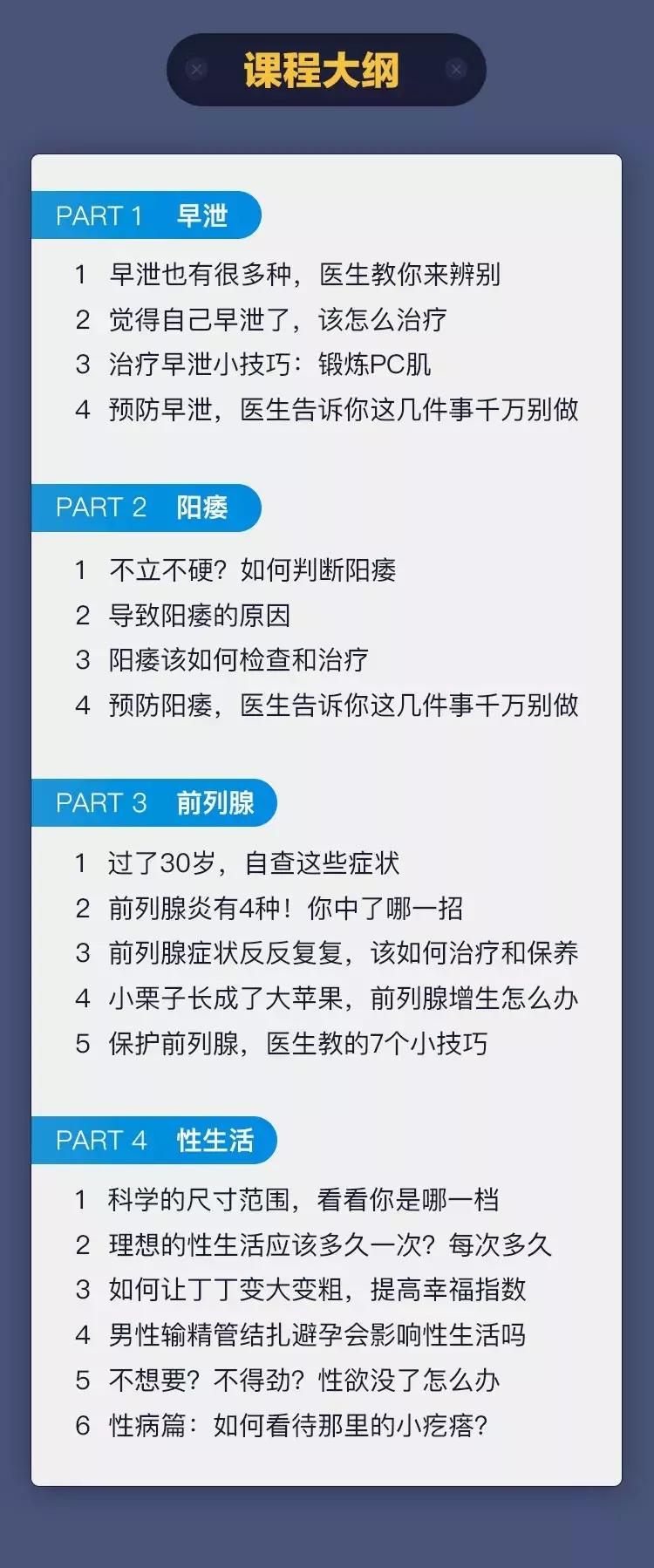 课程大纲

PART 1 早泄

1 早泄也有很多种，医生教你来辨别
2 觉得自己早泄了，该怎么治疗
3 治疗早泄小技巧：锻炼PC肌
4 预防早泄，医生告诉你这几件事千万别做

PART 2 阳痿

1 不立不硬？如何判断阳痿
2 导致阳痿的原因
3 阳痿该如何检查和治疗
4 预防阳痿，医生告诉你这几件事千万别做

PART 3 前列腺

1 过了30岁，自查这些症状
2 前列腺炎有4种！你中了哪一招
3 前列腺症状反反复复，该如何治疗和保养
4 小栗子长成了大苹果，前列腺增生怎么办
5 保护前列腺，医生教的7个小技巧

PART 4 性生活

1 科学的尺寸范围，看看你是哪一档
2 理想的性生活应该多久一次？每次多久
3 如何让丁丁变大变粗，提高幸福指数
4 男性输精管结扎避孕会影响性生活吗
5 不想要？不得劲？性欲没了怎么办
6 性病篇：如何看待那里的小疙瘩？